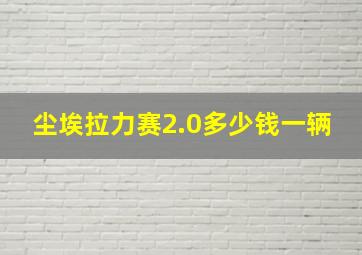 尘埃拉力赛2.0多少钱一辆